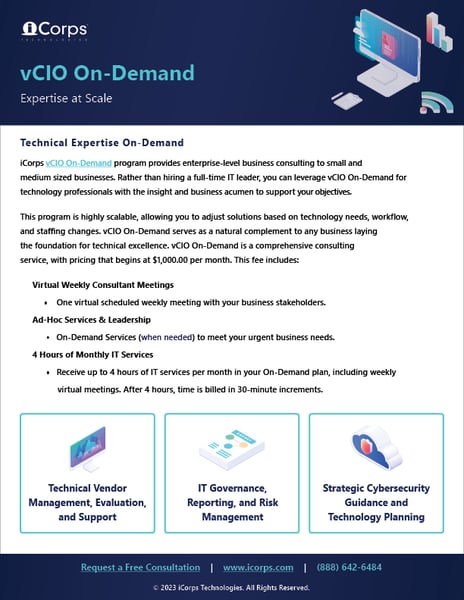 iCorps
TECHNOLOGIES

vCIO On-Demand

Expertise at Scale

Technical Expertise On-Demand

iCorps vCIO On-Demand program provides enterprise-level business consulting to small and medium sized businesses. Rather than hiring a full-time IT leader, you can leverage vCIO On-Demand for technology professionals with the insight and business acumen to support your objectives.

This program is highly scalable, allowing you to adjust solutions based on technology needs, workflow, and staffing changes. vCIO On-Demand serves as a natural complement to any business laying the foundation for technical excellence. vCIO On-Demand is a comprehensive consulting service, with pricing that begins at $1,000.00 per month. This fee includes:

Virtual Weekly Consultant Meetings
• One virtual scheduled weekly meeting with your business stakeholders.

Ad-Hoc Services & Leadership
• On-Demand Services (when needed) to meet your urgent business needs.

4 Hours of Monthly IT Services
• Receive up to 4 hours of IT services per month in your On-Demand plan, including weekly virtual meetings. After 4 hours, time is billed in 30-minute increments.

Technical Vendor Management, Evaluation, and Support

IT Governance, Reporting, and Risk Management

Strategic Cybersecurity Guidance and Technology Planning

Request a Free Consultation | www.icorps.com | (888) 642-6484

© 2023 iCorps Technologies. All Rights Reserved.